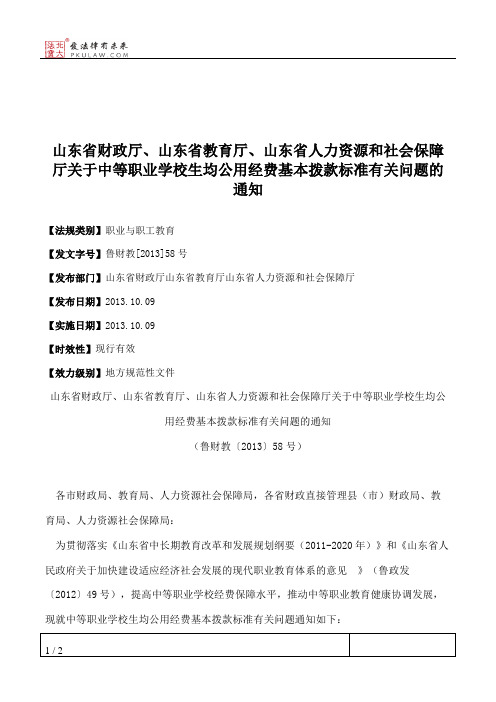 北大法宝 发法律有未来 PKULAW.COM

山东省财政厅、山东省教育厅、山东省人力资源和社会保障厅关于中等职业学校生均公用经费基本拨款标准有关问题的通知

【法规类别】职业与职工教育

【发文字号】鲁财教[2013]58号

【发布部门】山东省财政厅山东省教育厅山东省人力资源和社会保障厅

【发布日期】2013.10.09

【实施日期】2013.10.09

【时效性】现行有效

【效力级别】地方规范性文件

山东省财政厅、山东省教育厅、山东省人力资源和社会保障厅关于中等职业学校生均公用经费基本拨款标准有关问题的通知

（鲁财教〔2013〕58号）

各市财政局、教育局、人力资源社会保障局，各省财政直接管理县（市）财政局、教育局、人力资源社会保障局：

为贯彻落实《山东省中长期教育改革和发展规划纲要（2011-2020年）》和《山东省人民政府关于加快建设适应经济社会发展的现代职业教育体系的意见 》（鲁政发〔2012〕49号），提高中等职业学校经费保障水平，推动中等职业教育健康协调发展，现就中等职业学校生均公用经费基本拨款标准有关问题通知如下：

1 / 2